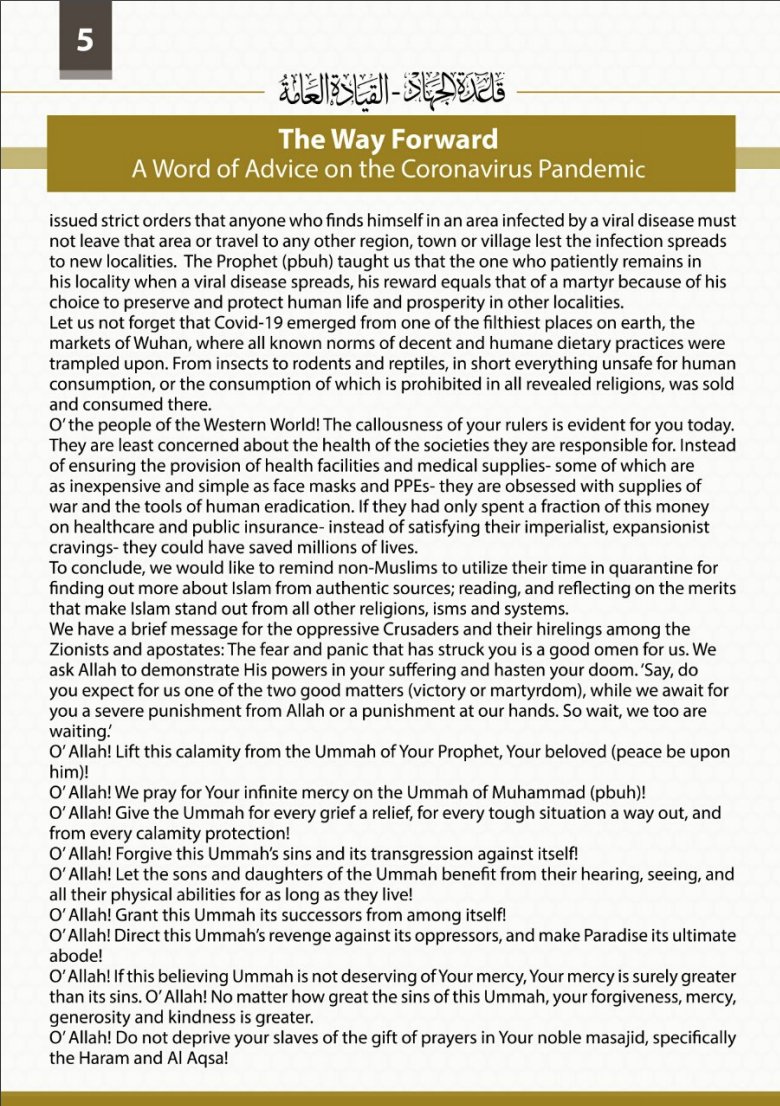 5

قاعدة الجهاد - القيادة العامة

The Way Forward
A Word of Advice on the Coronavirus Pandemic

issued strict orders that anyone who finds himself in an area infected by a viral disease must not leave that area or travel to any other region, town or village lest the infection spreads to new localities. The Prophet (pbuh) taught us that the one who patiently remains in his locality when a viral disease spreads, his reward equals that of a martyr because of his choice to preserve and protect human life and prosperity in other localities.
Let us not forget that Covid-19 emerged from one of the filthiest places on earth, the markets of Wuhan, where all known norms of decent and humane dietary practices were trampled upon. From insects to rodents and reptiles, in short everything unsafe for human consumption, or the consumption of which is prohibited in all revealed religions, was sold and consumed there.
O' the people of the Western World! The callousness of your rulers is evident for you today. They are least concerned about the health of the societies they are responsible for. Instead of ensuring the provision of health facilities and medical supplies- some of which are as inexpensive and simple as face masks and PPEs- they are obsessed with supplies of war and the tools of human eradication. If they had only spent a fraction of this money on healthcare and public insurance- instead of satisfying their imperialist, expansionist cravings- they could have saved millions of lives.
To conclude, we would like to remind non-Muslims to utilize their time in quarantine for finding out more about Islam from authentic sources; reading, and reflecting on the merits that make Islam stand out from all other religions, isms and systems.
We have a brief message for the oppressive Crusaders and their hirelings among the Zionists and apostates: The fear and panic that has struck you is a good omen for us. We ask Allah to demonstrate His powers in your suffering and hasten your doom. 'Say, do you expect for us one of the two good matters (victory or martyrdom), while we await for you a severe punishment from Allah or a punishment at our hands. So wait, we too are waiting.'
O' Allah! Lift this calamity from the Ummah of Your Prophet, Your beloved (peace be upon him)!
O' Allah! We pray for Your infinite mercy on the Ummah of Muhammad (pbuh)!
O' Allah! Give the Ummah for every grief a relief, for every tough situation a way out, and from every calamity protection!
O' Allah! Forgive this Ummah's sins and its transgression against itself!
O' Allah! Let the sons and daughters of the Ummah benefit from their hearing, seeing, and all their physical abilities for as long as they live!
O' Allah! Grant this Ummah its successors from among itself!
O' Allah! Direct this Ummah's revenge against its oppressors, and make Paradise its ultimate abode!
O' Allah! If this believing Ummah is not deserving of Your mercy, Your mercy is surely greater than its sins. O' Allah! No matter how great the sins of this Ummah, your forgiveness, mercy, generosity and kindness is greater.
O' Allah! Do not deprive your slaves of the gift of prayers in Your noble masajid, specifically the Haram and Al Aqsa!